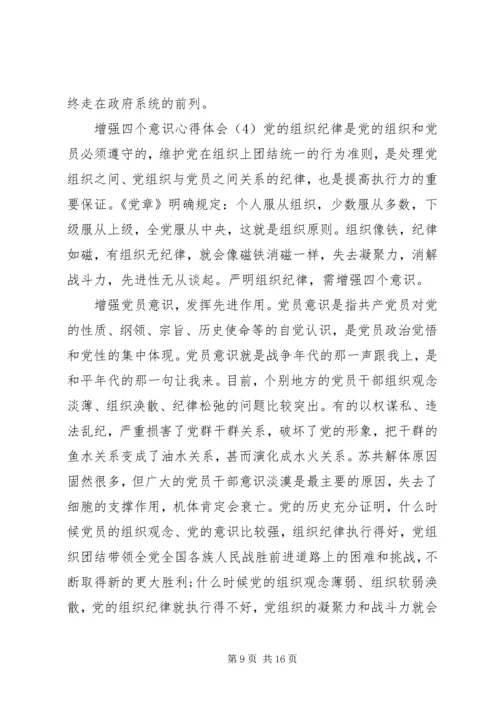 终走在政府系统的前列。

增强四个意识心得体会（4）党的组织纪律是党的组织和党员必须遵守的，维护党在组织上团结统一的行为准则，是处理党组织之间、党组织与党员之间关系的纪律，也是提高执行力的重要保证。《党章》明确规定：个人服从组织，少数服从多数，下级服从上级，全党服从中央，这就是组织原则。组织像铁，纪律如磁，有组织无纪律，就会像磁铁消磁一样，失去凝聚力，消解战斗力，先进性无从谈起。严明组织纪律，需增强四个意识。

增强党员意识，发挥先进作用。党员意识是指共产党员对党的性质、纲领、宗旨、历史使命等的自觉认识，是党员政治觉悟和党性的集中体现。党员意识就是战争年代的那一声跟我上，是和平年代的那一句让我来。目前，个别地方的党员干部组织观念淡薄、组织涣散、纪律松弛的问题比较突出。有的以权谋私、违法乱纪，严重损害了党群干群关系，破坏了党的形象，把干群的鱼水关系变成了油水关系，甚而演化成水火关系。苏共解体原因固然很多，但广大的党员干部意识淡漠是最主要的原因，失去了细胞的支撑作用，机体肯定会衰亡。党的历史充分证明，什么时候党员的组织观念、党的意识比较强，组织纪律执行得好，党组织团结带领全党全国各族人民战胜前进道路上的困难和挑战，不断取得新的更大胜利；什么时候党的组织观念薄弱、组织软弱涣散，党的组织纪律就执行得不好，党组织的凝聚力和战斗力就会

第 9 页 共 16 页